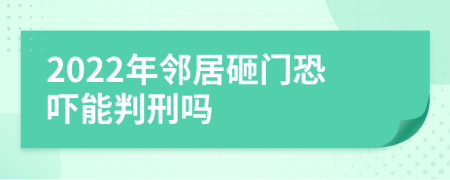 2022年邻居砸门恐吓能判刑吗